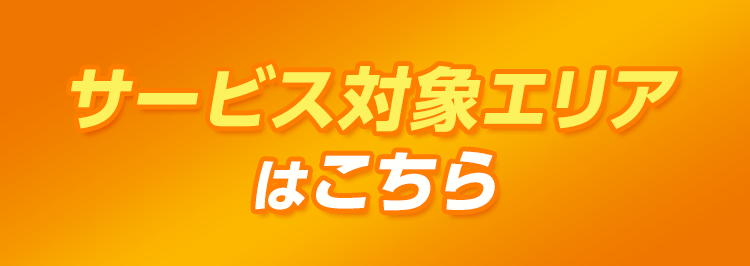 サービス対象エリア
はこちら